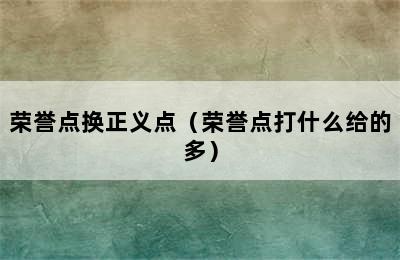 荣誉点换正义点（荣誉点打什么给的多）